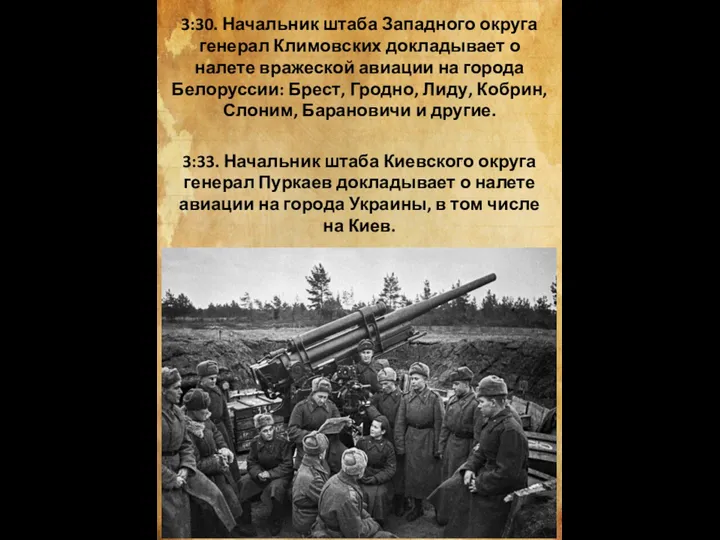 3:30. Начальник штаба Западного округа генерал Климовских докладывает о налете вражеской авиации на города Белоруссии: Брест, Гродно, Лиду, Кобрин, Слоним, Барановичи и другие.

3:33. Начальник штаба Киевского округа генерал Пуркаев докладывает о налете авиации на города Украины, в том числе на Киев.